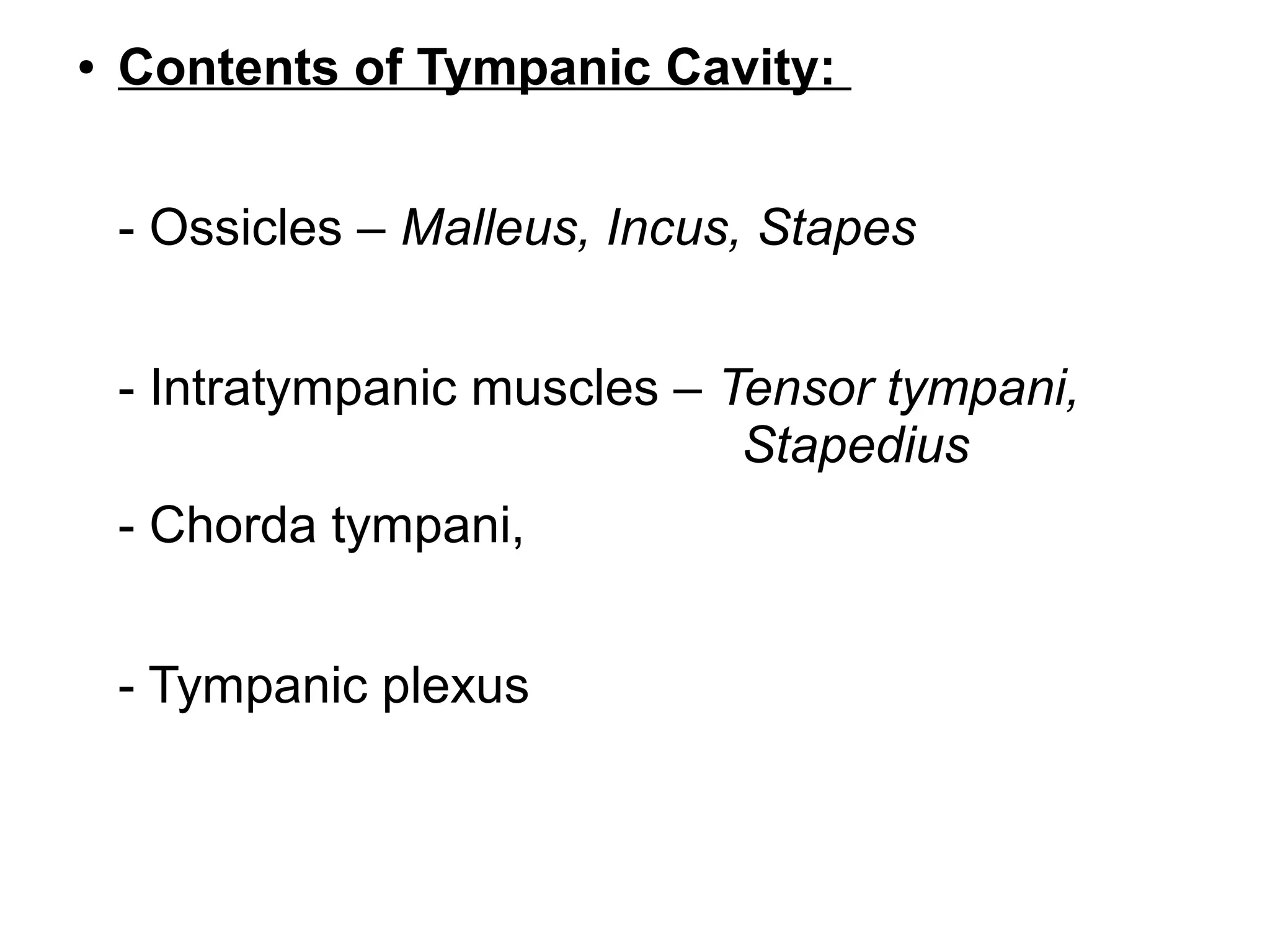 • Contents of Tympanic Cavity:

- Ossicles – Malleus, Incus, Stapes

- Intratympanic muscles – Tensor tympani, Stapedius

- Chorda tympani,

- Tympanic plexus